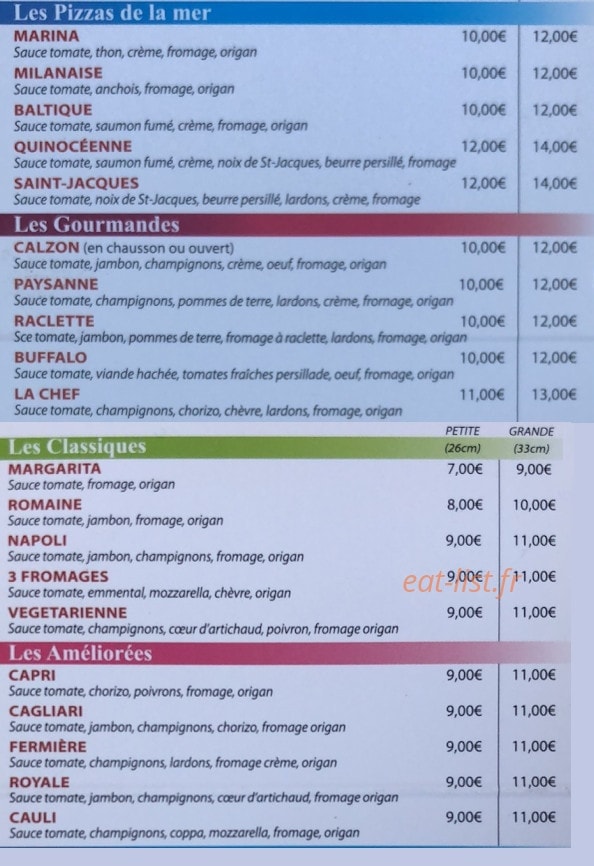 Les Pizzas de la mer

| | | |
|---|---|---|
| MARINA<br>Sauce tomate, thon, crème, fromage, origan | 10,00€ | 12,00€ |
| MILANAISE<br>Sauce tomate, anchois, fromage, origan | 10,00€ | 12,00€ |
| BALTIQUE<br>Sauce tomate, saumon fumé, crème, fromage, origan | 10,00€ | 12,00€ |
| QUINOCÉENNE<br>Sauce tomate, saumon fumé, crème, noix de St-Jacques, beurre persillé, fromage | 12,00€ | 14,00€ |
| SAINT-JACQUES<br>Sauce tomate, noix de St-Jacques, beurre persillé, lardons, crème, fromage | 12,00€ | 14,00€ |

Les Gourmandes

| | | |
|---|---|---|
| CALZON (en chausson ou ouvert)<br>Sauce tomate, jambon, champignons, crème, oeuf, fromage, origan | 10,00€ | 12,00€ |
| PAYSANNE<br>Sauce tomate, champignons, pommes de terre, lardons, crème, fromage, origan | 10,00€ | 12,00€ |
| RACLETTE<br>Sce tomate, jambon, pommes de terre, fromage à raclette, lardons, fromage, origan | 10,00€ | 12,00€ |
| BUFFALO<br>Sauce tomate, viande hachée, tomates fraîches persillade, oeuf, fromage, origan | 10,00€ | 12,00€ |
| LA CHEF<br>Sauce tomate, champignons, chorizo, chèvre, lardons, fromage, origan | 11,00€ | 13,00€ |

| Les Classiques | PETITE (26cm) | GRANDE (33cm) |
|---|---|---|
| MARGARITA<br>Sauce tomate, fromage, origan | 7,00€ | 9,00€ |
| ROMAINE<br>Sauce tomate, jambon, fromage, origan | 8,00€ | 10,00€ |
| NAPOLI<br>Sauce tomate, jambon, champignons, fromage, origan | 9,00€ | 11,00€ |
| 3 FROMAGES<br>Sauce tomate, emmental, mozzarella, chèvre, origan | 9,00€ | 11,00€ |
| VEGETARIENNE<br>Sauce tomate, champignons, cœur d'artichaud, poivron, fromage origan | 9,00€ | 11,00€ |

eat-list.fr

Les Améliorées

| | | |
|---|---|---|
| CAPRI<br>Sauce tomate, chorizo, poivrons, fromage, origan | 9,00€ | 11,00€ |
| CAGLIARI<br>Sauce tomate, jambon, champignons, chorizo, fromage origan | 9,00€ | 11,00€ |
| FERMIÈRE<br>Sauce tomate, champignons, lardons, fromage crème, origan | 9,00€ | 11,00€ |
| ROYALE<br>Sauce tomate, jambon, champignons, cœur d'artichaud, fromage origan | 9,00€ | 11,00€ |
| CAULI<br>Sauce tomate, champignons, coppa, mozzarella, fromage, origan | 9,00€ | 11,00€ |